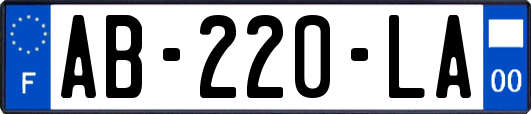 F

AB-220-LA

00